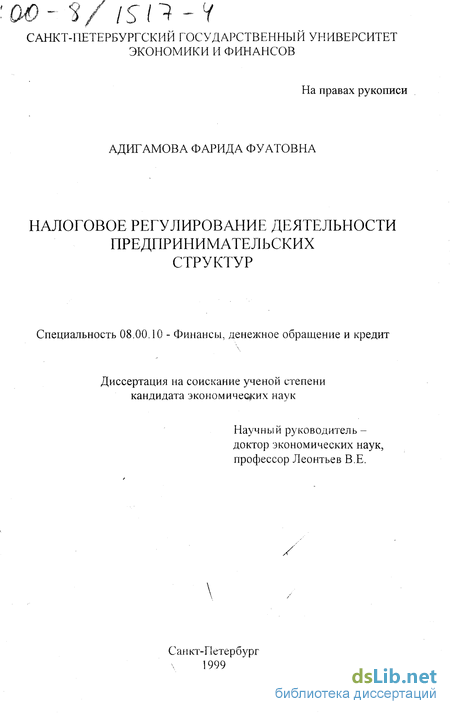 :00-8/1517-4

САНКТ-ПЕТЕРБУРГСКИЙ ГОСУДАРСТВЕННЫЙ УНИВЕРСИТЕТ ЭКОНОМИКИ И ФИНАНСОВ

На правах рукописи

АДИГАМОВА ФАРИДА ФУАТОВНА

НАЛОГОВОЕ РЕГУЛИРОВАНИЕ ДЕЯТЕЛЬНОСТИ ПРЕДПРИНИМАТЕЛЬСКИХ СТРУКТУР

Специальность 08.00.10 - Финансы, денежное обращение и кредит

Диссертация на соискание ученой степени кандидата экономических наук

Научный руководитель – доктор экономических наук, профессор Леонтьев В.Е.

Санкт-Петербург
1999

dsLib.net
библиотека диссертаций